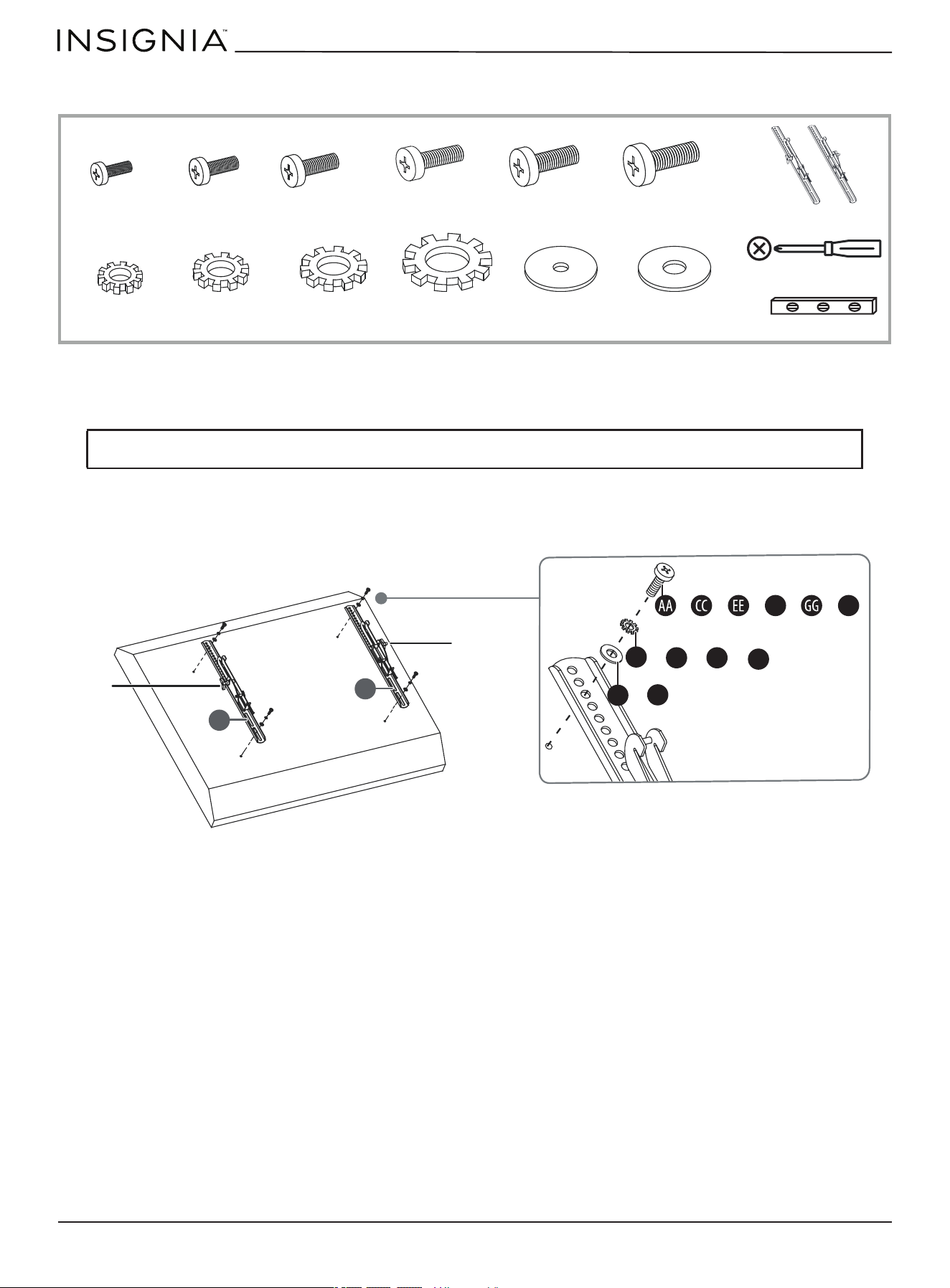 INSIGNIA™

AA CC EE GG